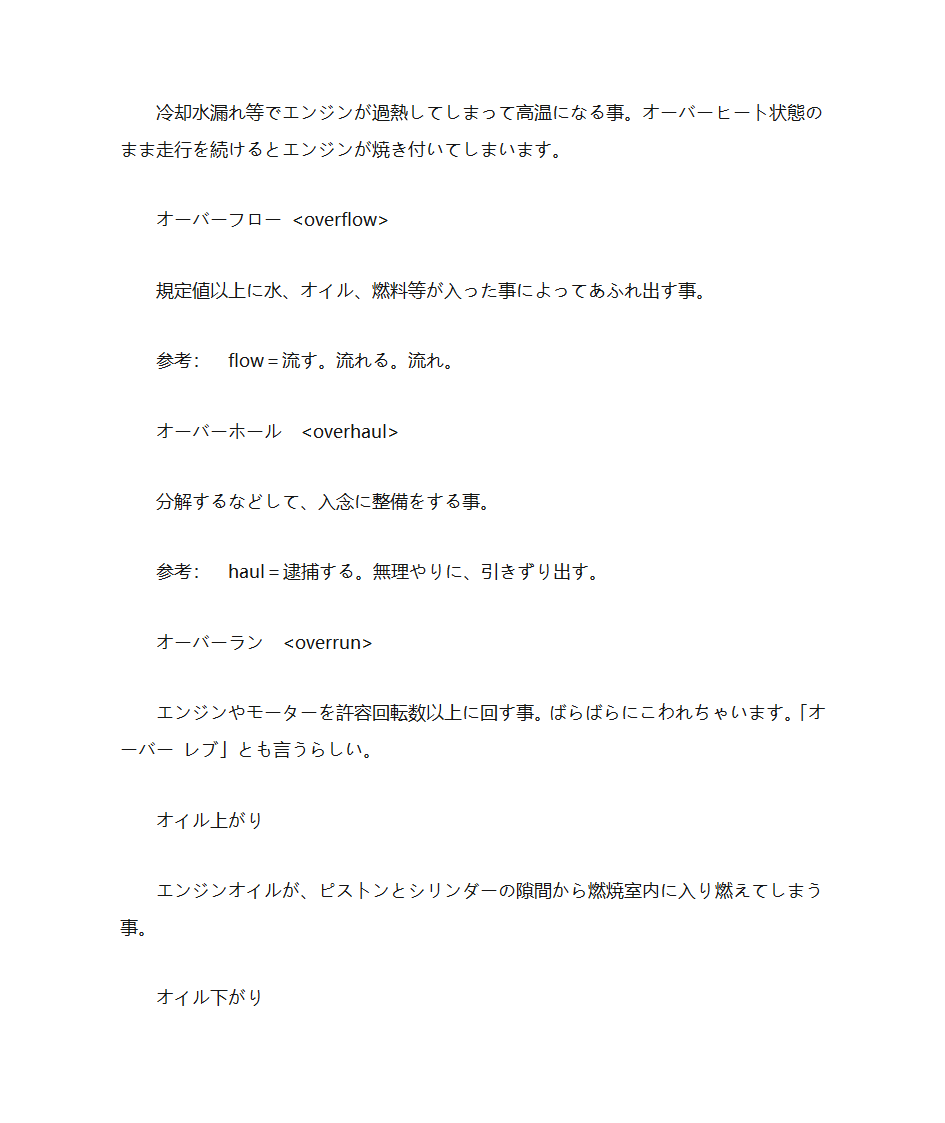 冷却水漏れ等でエンジンが過熱してしまって高温になる事。オーバーヒート状態のまま走行を続けるとエンジンが焼き付いてしまいます。

オーバーフロー <overflow>

規定値以上に水、オイル、燃料等が入った事によってあふれ出す事。

参考: flow＝流す。流れる。流れ。

オーバーホール <overhaul>

分解するなどして、入念に整備をする事。

参考: haul＝逮捕する。無理やりに、引きずり出す。

オーバーラン <overrun>

エンジンやモーターを許容回転数以上に回す事。ばらばらにこわれちゃいます。「オーバー レブ」とも言うらしい。

オイル上がり

エンジンオイルが、ピストンとシリンダーの隙間から燃焼室内に入り燃えてしまう事。

オイル下がり